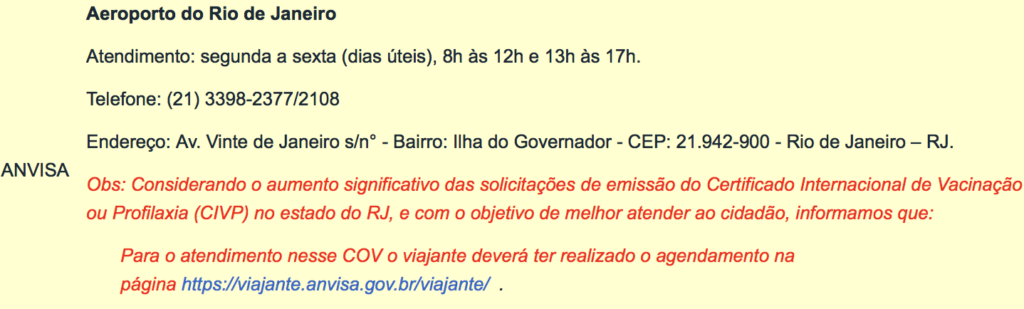 ANVISA

**Aeroporto do Rio de Janeiro**

Atendimento: segunda a sexta (dias úteis), 8h às 12h e 13h às 17h.

Telefone: (21) 3398-2377/2108

Endereço: Av. Vinte de Janeiro s/n° - Bairro: Ilha do Governador - CEP: 21.942-900 - Rio de Janeiro – RJ.

Obs: Considerando o aumento significativo das solicitações de emissão do Certificado Internacional de Vacinação ou Profilaxia (CIVP) no estado do RJ, e com o objetivo de melhor atender ao cidadão, informamos que:

Para o atendimento nesse COV o viajante deverá ter realizado o agendamento na página https://viajante.anvisa.gov.br/viajante/ .